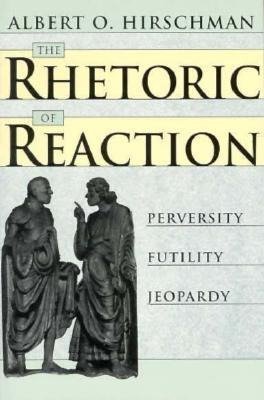 ALBERT O. HIRSCHMAN

THE
RHETORIC
OF
REACTION

PERVERSITY

FUTILITY

JEOPARDY